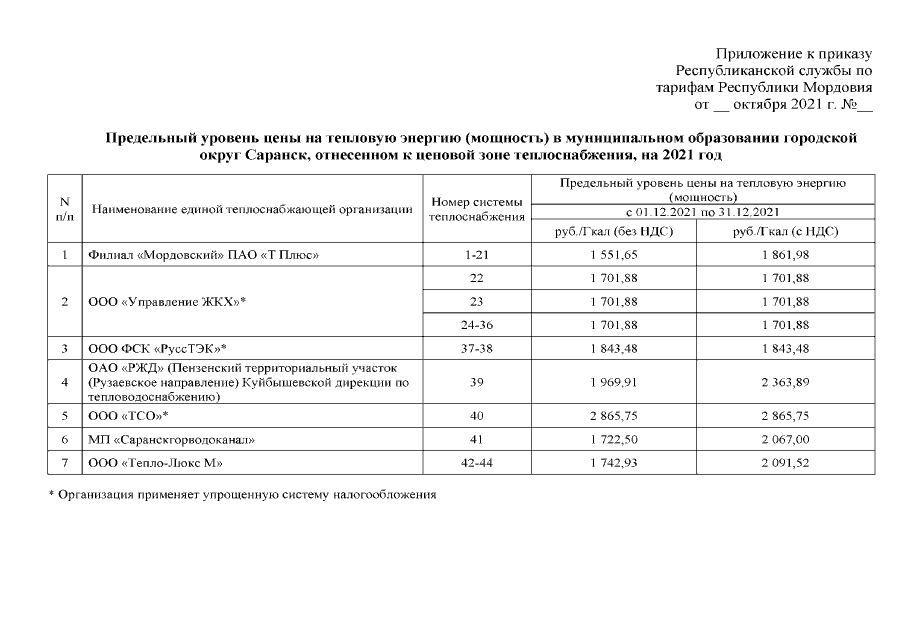 Приложение к приказу
Республиканской службы по
тарифам Республики Мордовия
от __ октября 2021 г. №__

Предельный уровень цены на тепловую энергию (мощность) в муниципальном образовании городской округ Саранск, отнесенном к ценовой зоне теплоснабжения, на 2021 год

| N п/п | Наименование единой теплоснабжающей организации | Номер системы теплоснабжения | Предельный уровень цены на тепловую энергию (мощность) с 01.12.2021 по 31.12.2021 руб./Гкал (без НДС) | Предельный уровень цены на тепловую энергию (мощность) с 01.12.2021 по 31.12.2021 руб./Гкал (с НДС) |
|---|---|---|---|---|
| 1 | Филиал «Мордовский» ПАО «Т Плюс» | 1-21 | 1 551,65 | 1 861,98 |
| 2 | ООО «Управление ЖКХ»* | 22 | 1 701,88 | 1 701,88 |
| | | 23 | 1 701,88 | 1 701,88 |
| | | 24-36 | 1 701,88 | 1 701,88 |
| 3 | ООО ФСК «РуссТЭК»* | 37-38 | 1 843,48 | 1 843,48 |
| 4 | ОАО «РЖД» (Пензенский территориальный участок (Рузаевское направление) Куйбышевской дирекции по тепловодоснабжению) | 39 | 1 969,91 | 2 363,89 |
| 5 | ООО «ТСО»* | 40 | 2 865,75 | 2 865,75 |
| 6 | МП «Саранскгорводоканал» | 41 | 1 722,50 | 2 067,00 |
| 7 | ООО «Тепло-Люкс М» | 42-44 | 1 742,93 | 2 091,52 |

* Организация применяет упрощенную систему налогообложения